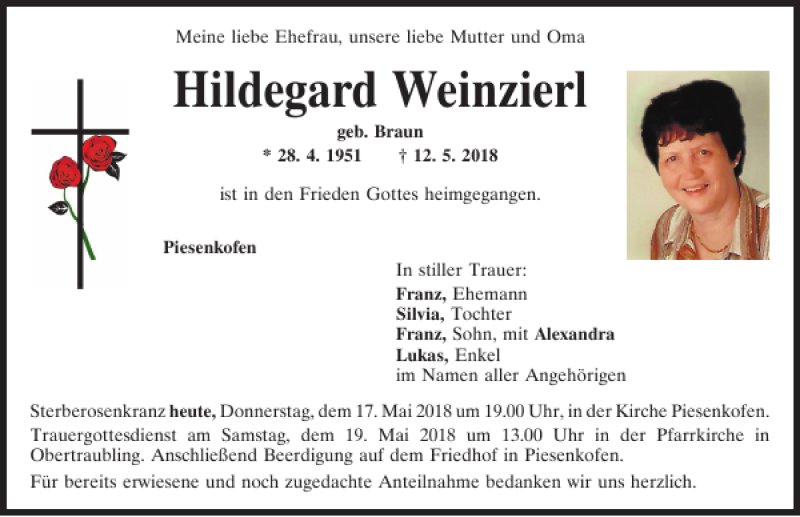 Meine liebe Ehefrau, unsere liebe Mutter und Oma

Hildegard Weinzierl

geb. Braun

* 28. 4. 1951 † 12. 5. 2018

ist in den Frieden Gottes heimgegangen.

Piesenkofen

In stiller Trauer:
Franz, Ehemann
Silvia, Tochter
Franz, Sohn, mit Alexandra
Lukas, Enkel
im Namen aller Angehörigen

Sterberosenkranz heute, Donnerstag, dem 17. Mai 2018 um 19.00 Uhr, in der Kirche Piesenkofen.

Trauergottesdienst am Samstag, dem 19. Mai 2018 um 13.00 Uhr in der Pfarrkirche in Obertraubling. Anschließend Beerdigung auf dem Friedhof in Piesenkofen.

Für bereits erwiesene und noch zugedachte Anteilnahme bedanken wir uns herzlich.